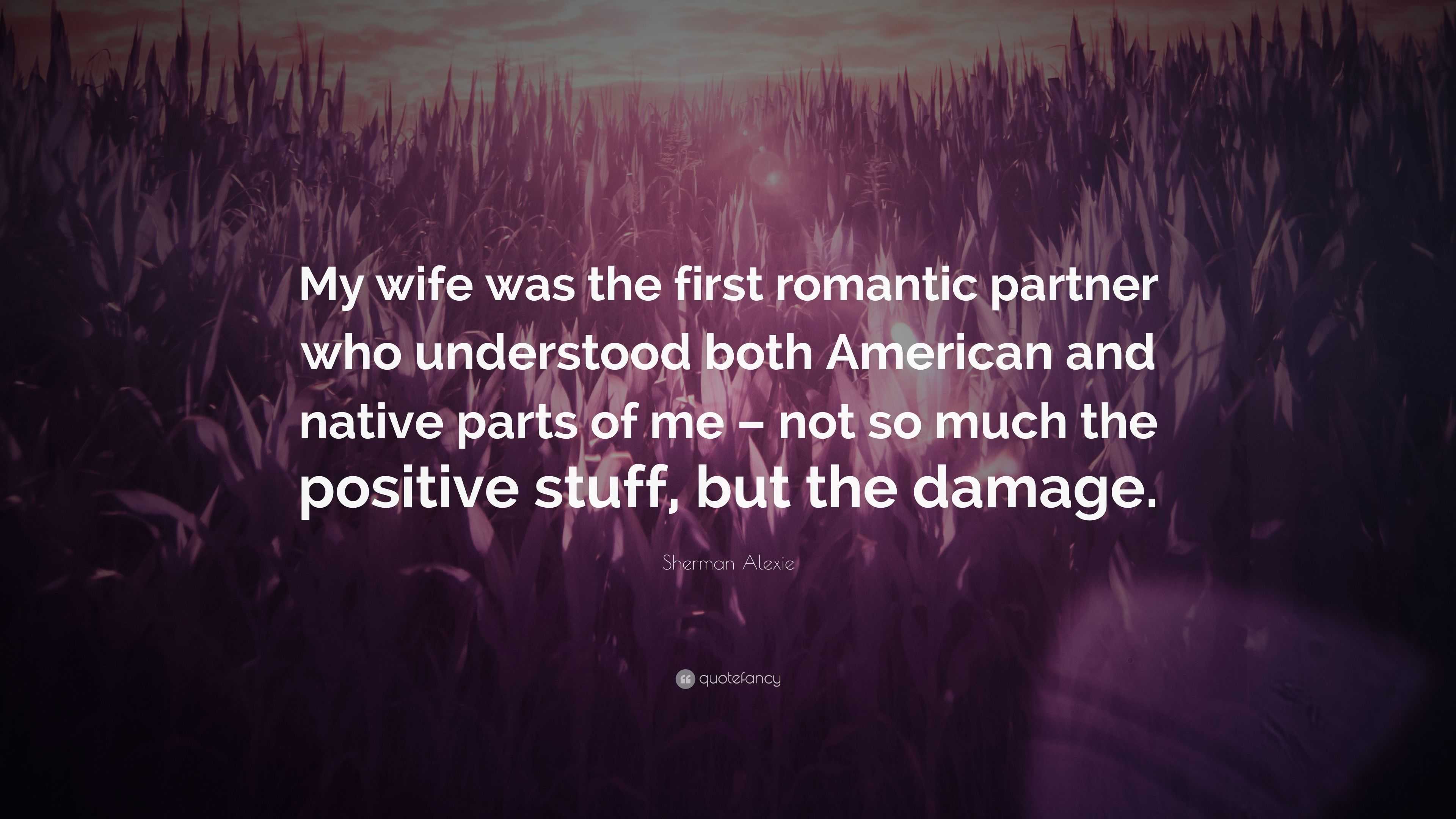 My wife was the first romantic partner who understood both American and native parts of me – not so much the positive stuff, but the damage.

Sherman Alexie

quotefancy